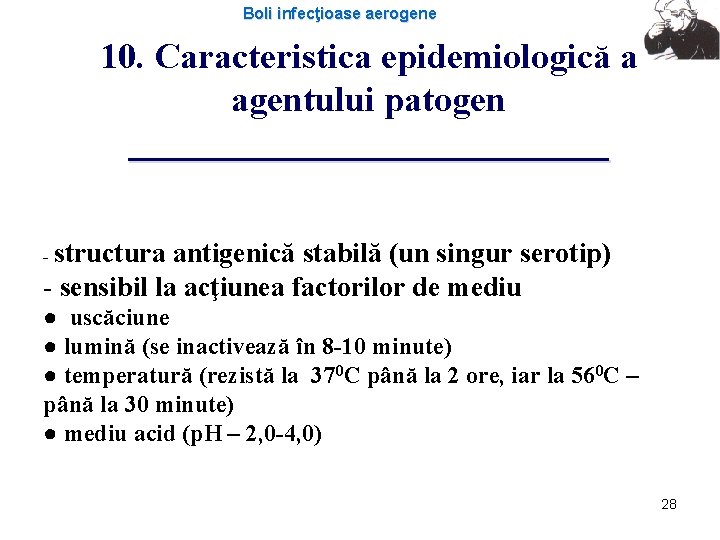 Boli infecţioase aerogene

10. Caracteristica epidemiologică a agentului patogen

- structura antigenică stabilă (un singur serotip)
- sensibil la acţiunea factorilor de mediu
● uscăciune
● lumină (se inactivează în 8-10 minute)
● temperatură (rezistă la $37^0$C până la 2 ore, iar la $56^0$C – până la 30 minute)
● mediu acid (pH – 2,0-4,0)

28